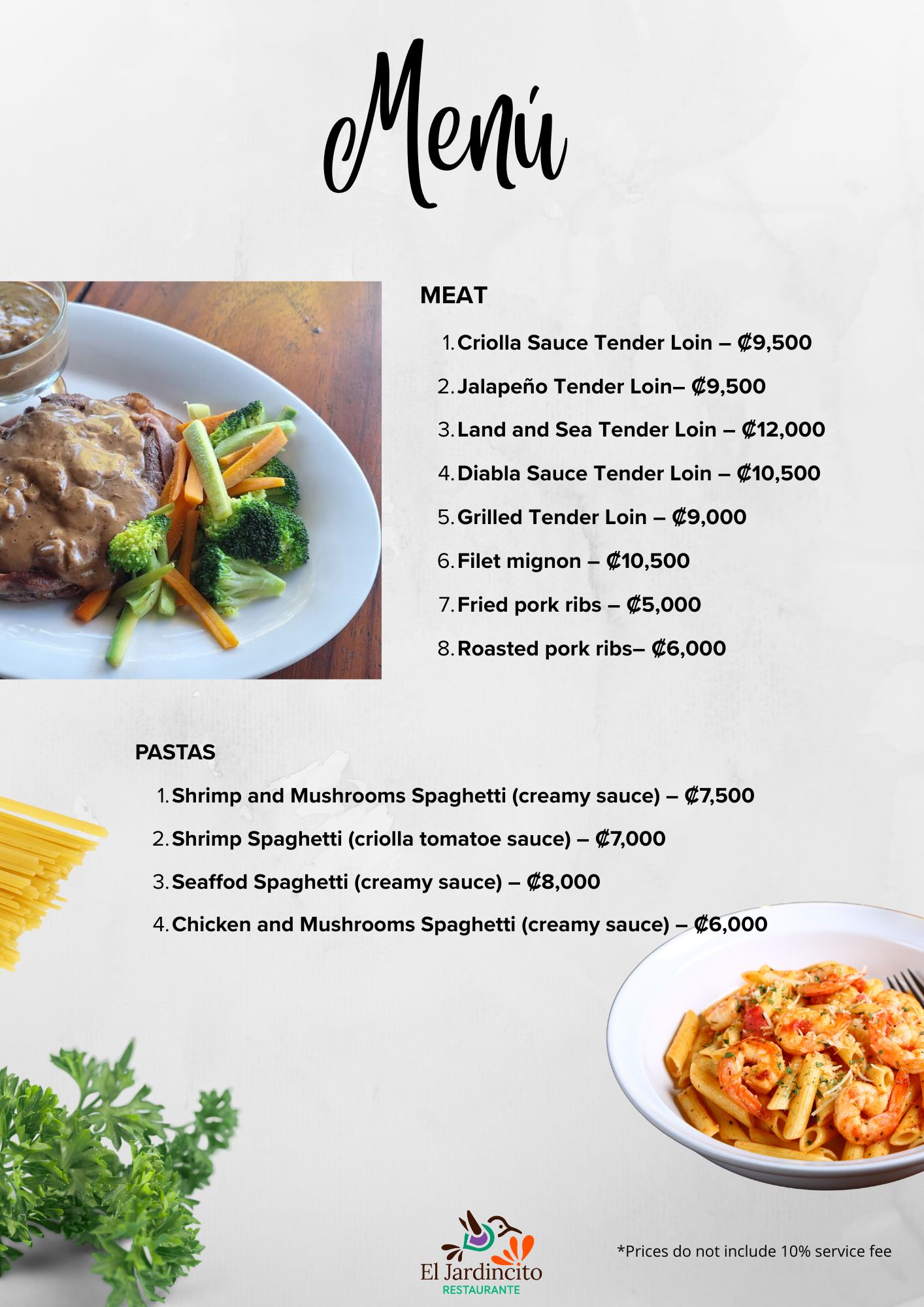 Menú

MEAT

1. Criolla Sauce Tender Loin – ₡9,500
2. Jalapeño Tender Loin– ₡9,500
3. Land and Sea Tender Loin – ₡12,000
4. Diabla Sauce Tender Loin – ₡10,500
5. Grilled Tender Loin – ₡9,000
6. Filet mignon – ₡10,500
7. Fried pork ribs – ₡5,000
8. Roasted pork ribs– ₡6,000

PASTAS

1. Shrimp and Mushrooms Spaghetti (creamy sauce) – ₡7,500
2. Shrimp Spaghetti (criolla tomatoe sauce) – ₡7,000
3. Seaffod Spaghetti (creamy sauce) – ₡8,000
4. Chicken and Mushrooms Spaghetti (creamy sauce) – ₡6,000

El Jardincito
RESTAURANTE

*Prices do not include 10% service fee